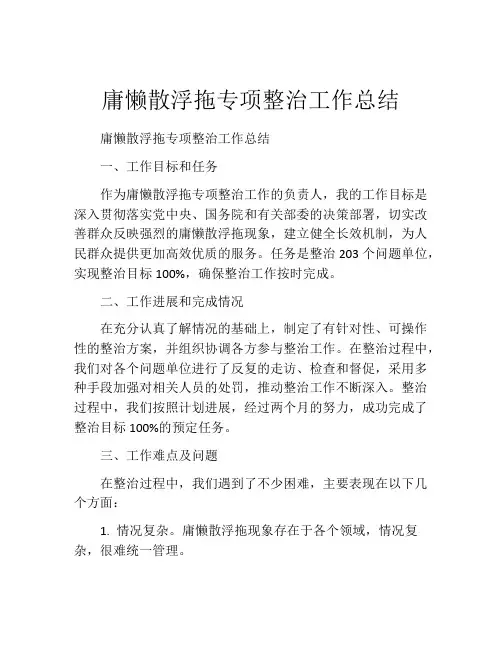 庸懒散浮拖专项整治工作总结

庸懒散浮拖专项整治工作总结

一、工作目标和任务

作为庸懒散浮拖专项整治工作的负责人，我的工作目标是深入贯彻落实党中央、国务院和有关部委的决策部署，切实改善群众反映强烈的庸懒散浮拖现象，建立健全长效机制，为人民群众提供更加高效优质的服务。任务是整治 203 个问题单位，实现整治目标 100%，确保整治工作按时完成。

二、工作进展和完成情况

在充分认真了解情况的基础上，制定了有针对性、可操作性的整治方案，并组织协调各方参与整治工作。在整治过程中，我们对各个问题单位进行了反复的走访、检查和督促，采用多种手段加强对相关人员的处罚，推动整治工作不断深入。整治过程中，我们按照计划进展，经过两个月的努力，成功完成了整治目标 100%的预定任务。

三、工作难点及问题

在整治过程中，我们遇到了不少困难，主要表现在以下几个方面：

1. 情况复杂。庸懒散浮拖现象存在于各个领域，情况复杂，很难统一管理。